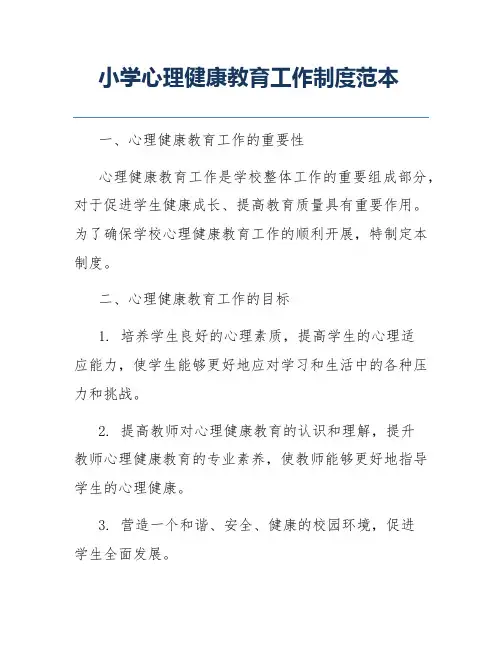 小学心理健康教育工作制度范本

一、心理健康教育工作的重要性

心理健康教育工作是学校整体工作的重要组成部分，对于促进学生健康成长、提高教育质量具有重要作用。为了确保学校心理健康教育工作的顺利开展，特制定本制度。

二、心理健康教育工作的目标

1. 培养学生良好的心理素质，提高学生的心理适应能力，使学生能够更好地应对学习和生活中的各种压力和挑战。

2. 提高教师对心理健康教育的认识和理解，提升教师心理健康教育的专业素养，使教师能够更好地指导学生的心理健康。

3. 营造一个和谐、安全、健康的校园环境，促进学生全面发展。